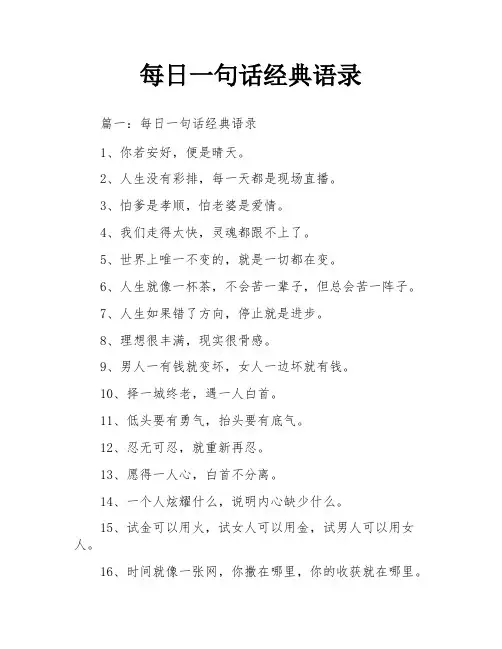 每日一句话经典语录

篇一：每日一句话经典语录

1、你若安好，便是晴天。

2、人生没有彩排，每一天都是现场直播。

3、怕爹是孝顺，怕老婆是爱情。

4、我们走得太快，灵魂都跟不上了。

5、世界上唯一不变的，就是一切都在变。

6、人生就像一杯茶，不会苦一辈子，但总会苦一阵子。

7、人生如果错了方向，停止就是进步。

8、理想很丰满，现实很骨感。

9、男人一有钱就变坏，女人一边坏就有钱。

10、择一城终老，遇一人白首。

11、低头要有勇气，抬头要有底气。

12、忍无可忍，就重新再忍。

13、愿得一人心，白首不分离。

14、一个人炫耀什么，说明内心缺少什么。

15、试金可以用火，试女人可以用金，试男人可以用女人。

16、时间就像一张网，你撒在哪里，你的收获就在哪里。